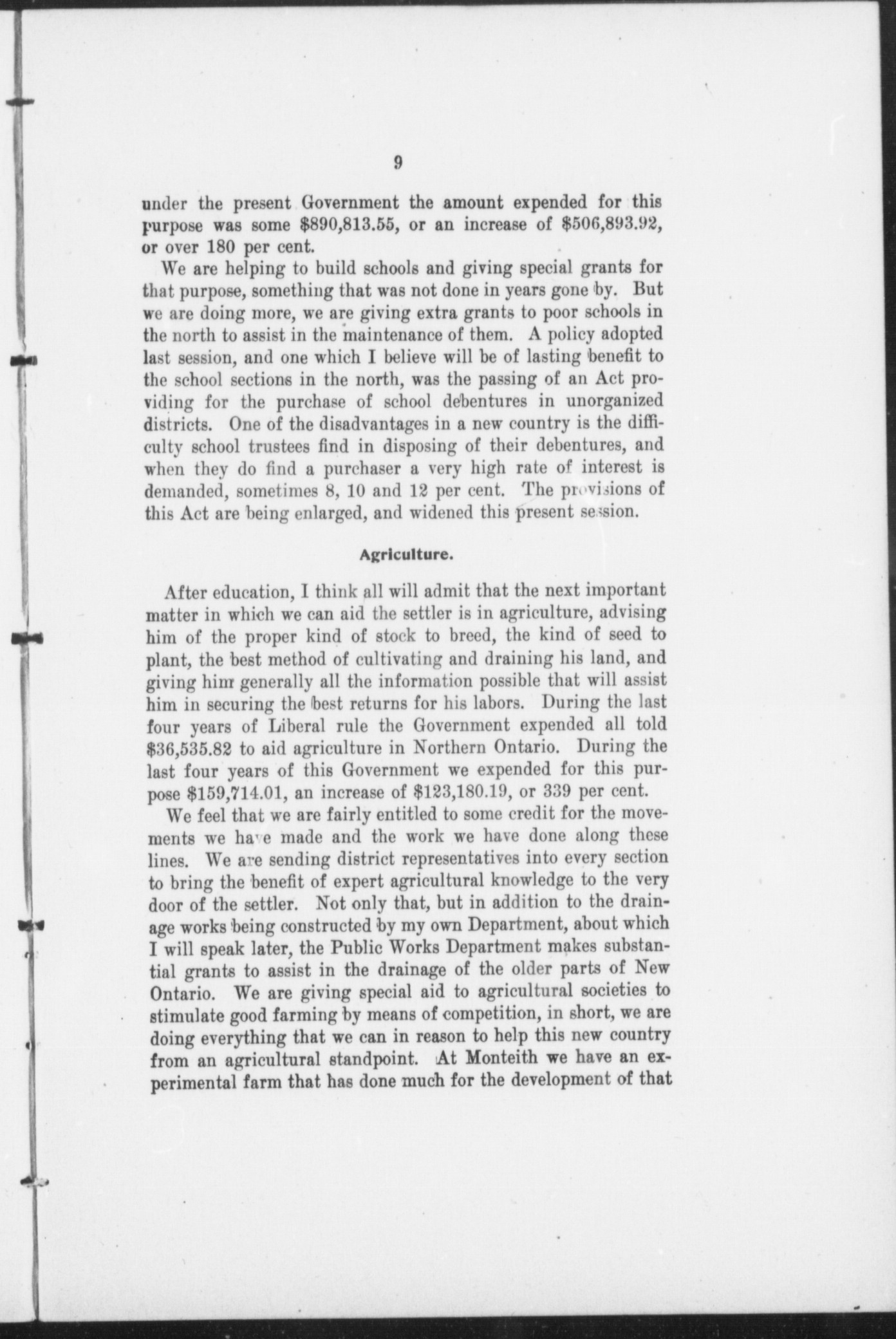 9

under the present Government the amount expended for this purpose was some \$890,813.55, or an increase of \$506,893.92, or over 180 per cent.

We are helping to build schools and giving special grants for that purpose, something that was not done in years gone by. But we are doing more, we are giving extra grants to poor schools in the north to assist in the maintenance of them. A policy adopted last session, and one which I believe will be of lasting benefit to the school sections in the north, was the passing of an Act providing for the purchase of school debentures in unorganized districts. One of the disadvantages in a new country is the difficulty school trustees find in disposing of their debentures, and when they do find a purchaser a very high rate of interest is demanded, sometimes 8, 10 and 12 per cent. The provisions of this Act are being enlarged, and widened this present session.

Agriculture.

After education, I think all will admit that the next important matter in which we can aid the settler is in agriculture, advising him of the proper kind of stock to breed, the kind of seed to plant, the best method of cultivating and draining his land, and giving him generally all the information possible that will assist him in securing the best returns for his labors. During the last four years of Liberal rule the Government expended all told \$36,535.82 to aid agriculture in Northern Ontario. During the last four years of this Government we expended for this purpose \$159,714.01, an increase of \$123,180.19, or 339 per cent.

We feel that we are fairly entitled to some credit for the movements we have made and the work we have done along these lines. We are sending district representatives into every section to bring the benefit of expert agricultural knowledge to the very door of the settler. Not only that, but in addition to the drainage works being constructed by my own Department, about which I will speak later, the Public Works Department makes substantial grants to assist in the drainage of the older parts of New Ontario. We are giving special aid to agricultural societies to stimulate good farming by means of competition, in short, we are doing everything that we can in reason to help this new country from an agricultural standpoint. At Monteith we have an experimental farm that has done much for the development of that